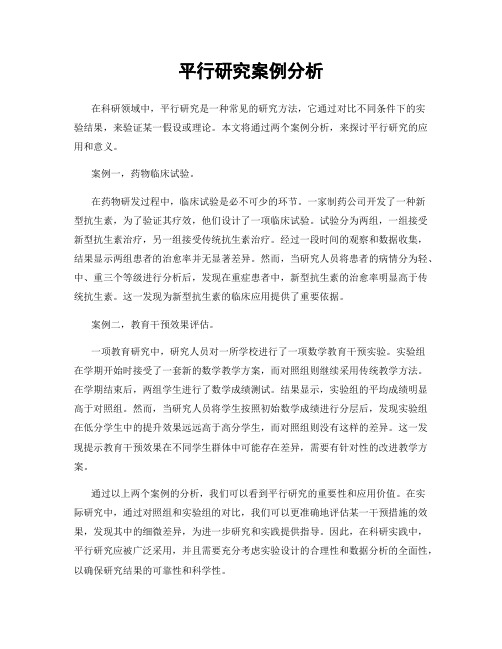 平行研究案例分析

在科研领域中，平行研究是一种常见的研究方法，它通过对比不同条件下的实验结果，来验证某一假设或理论。本文将通过两个案例分析，来探讨平行研究的应用和意义。

案例一，药物临床试验。

在药物研发过程中，临床试验是必不可少的环节。一家制药公司开发了一种新型抗生素，为了验证其疗效，他们设计了一项临床试验。试验分为两组，一组接受新型抗生素治疗，另一组接受传统抗生素治疗。经过一段时间的观察和数据收集，结果显示两组患者的治愈率并无显著差异。然而，当研究人员将患者的病情分为轻、中、重三个等级进行分析后，发现在重症患者中，新型抗生素的治愈率明显高于传统抗生素。这一发现为新型抗生素的临床应用提供了重要依据。

案例二，教育干预效果评估。

一项教育研究中，研究人员对一所学校进行了一项数学教育干预实验。实验组在学期开始时接受了一套新的数学教学方案，而对照组则继续采用传统教学方法。在学期结束后，两组学生进行了数学成绩测试。结果显示，实验组的平均成绩明显高于对照组。然而，当研究人员将学生按照初始数学成绩进行分层后，发现实验组在低分学生中的提升效果远远高于高分学生，而对照组则没有这样的差异。这一发现提示教育干预效果在不同学生群体中可能存在差异，需要有针对性的改进教学方案。

通过以上两个案例的分析，我们可以看到平行研究的重要性和应用价值。在实际研究中，通过对照组和实验组的对比，我们可以更准确地评估某一干预措施的效果，发现其中的细微差异，为进一步研究和实践提供指导。因此，在科研实践中，平行研究应被广泛采用，并且需要充分考虑实验设计的合理性和数据分析的全面性，以确保研究结果的可靠性和科学性。